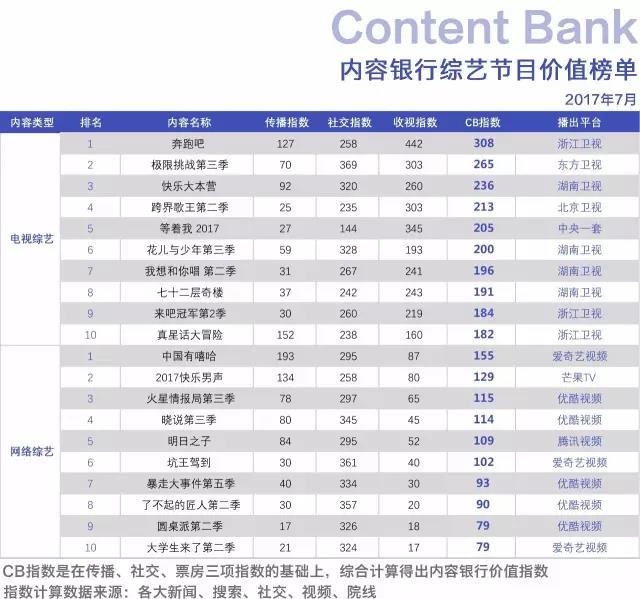 Content Bank
内容银行综艺节目价值榜单

2017年7月

| 内容类型 | 排名 | 内容名称 | 传播指数 | 社交指数 | 收视指数 | CB指数 | 播出平台 |
|---|---|---|---|---|---|---|---|
| 电视综艺 | 1 | 奔跑吧 | 127 | 258 | 442 | 308 | 浙江卫视 |
| | 2 | 极限挑战第三季 | 70 | 369 | 303 | 265 | 东方卫视 |
| | 3 | 快乐大本营 | 92 | 320 | 260 | 236 | 湖南卫视 |
| | 4 | 跨界歌王第二季 | 25 | 235 | 303 | 213 | 北京卫视 |
| | 5 | 等着我 2017 | 27 | 144 | 345 | 205 | 中央一套 |
| | 6 | 花儿与少年第三季 | 59 | 328 | 193 | 200 | 湖南卫视 |
| | 7 | 我想和你唱 第二季 | 31 | 267 | 241 | 196 | 湖南卫视 |
| | 8 | 七十二层奇楼 | 37 | 242 | 243 | 191 | 湖南卫视 |
| | 9 | 来吧冠军第2季 | 30 | 260 | 219 | 184 | 浙江卫视 |
| | 10 | 真星话大冒险 | 152 | 238 | 160 | 182 | 浙江卫视 |
| 网络综艺 | 1 | 中国有嘻哈 | 193 | 295 | 87 | 155 | 爱奇艺视频 |
| | 2 | 2017快乐男声 | 134 | 258 | 80 | 129 | 芒果TV |
| | 3 | 火星情报局第三季 | 78 | 297 | 65 | 115 | 优酷视频 |
| | 4 | 晓说第三季 | 80 | 345 | 45 | 114 | 优酷视频 |
| | 5 | 明日之子 | 84 | 295 | 52 | 109 | 腾讯视频 |
| | 6 | 坑王驾到 | 30 | 361 | 40 | 102 | 爱奇艺视频 |
| | 7 | 暴走大事件第五季 | 40 | 334 | 30 | 93 | 优酷视频 |
| | 8 | 了不起的匠人第二季 | 30 | 357 | 20 | 90 | 优酷视频 |
| | 9 | 圆桌派第二季 | 17 | 326 | 18 | 79 | 优酷视频 |
| | 10 | 大学生来了第二季 | 21 | 324 | 17 | 79 | 爱奇艺视频 |

CB指数是在传播、社交、票房三项指数的基础上，综合计算得出内容银行价值指数
指数计算数据来源：各大新闻、搜索、社交、视频、院线